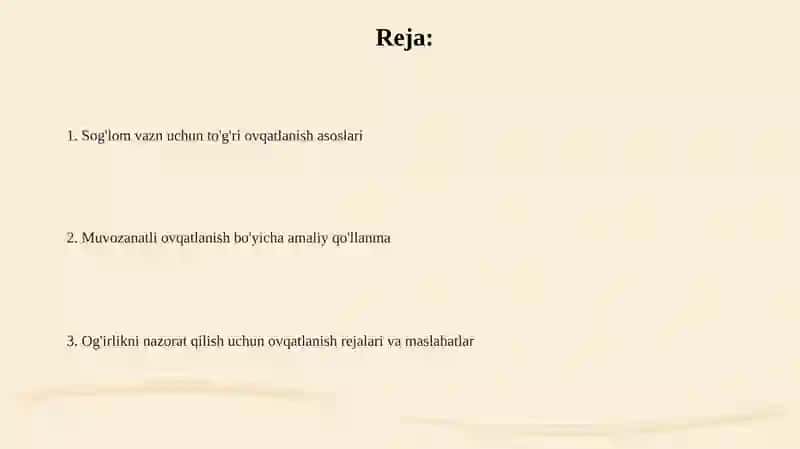 Reja:

1. Sog'lom vazn uchun to'g'ri ovqatlanish asoslari

2. Muvozanatli ovqatlanish bo'yicha amaliy qo'llanma

3. Og'irlikni nazorat qilish uchun ovqatlanish rejalari va maslahatlar